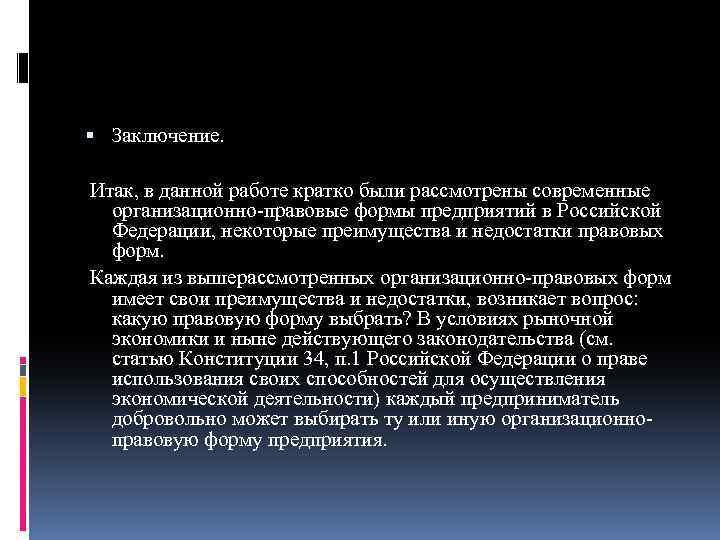 Заключение.

Итак, в данной работе кратко были рассмотрены современные организационно-правовые формы предприятий в Российской Федерации, некоторые преимущества и недостатки правовых форм.

Каждая из вышерассмотренных организационно-правовых форм имеет свои преимущества и недостатки, возникает вопрос: какую правовую форму выбрать? В условиях рыночной экономики и ныне действующего законодательства (см. статью Конституции 34, п.1 Российской Федерации о праве использования своих способностей для осуществления экономической деятельности) каждый предприниматель добровольно может выбирать ту или иную организационно-правовую форму предприятия.